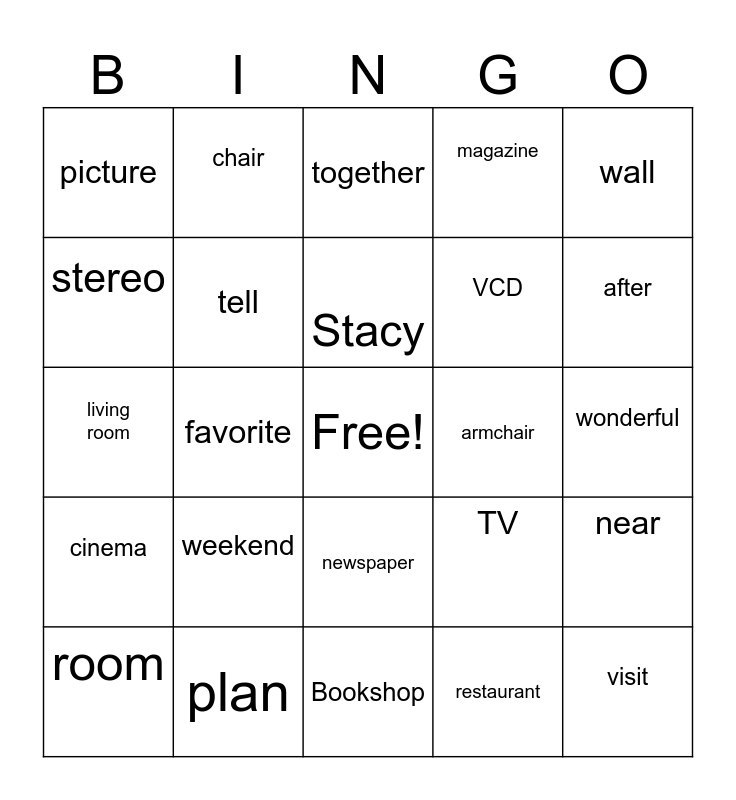 | B | I | N | G | O |
|---|---|---|---|---|
| picture | chair | together | magazine | wall |
| stereo | tell | Stacy | VCD | after |
| living room | favorite | Free! | armchair | wonderful |
| cinema | weekend | newspaper | TV | near |
| room | plan | Bookshop | restaurant | visit |